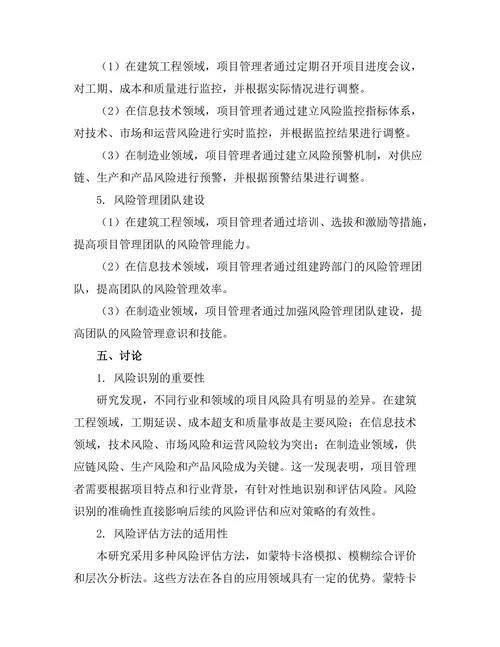 （1）在建筑工程领域，项目管理者通过定期召开项目进度会议，对工期、成本和质量进行监控，并根据实际情况进行调整。

（2）在信息技术领域，项目管理者通过建立风险监控指标体系，对技术、市场和运营风险进行实时监控，并根据监控结果进行调整。

（3）在制造业领域，项目管理者通过建立风险预警机制，对供应链、生产和产品风险进行预警，并根据预警结果进行调整。

5. 风险管理团队建设

（1）在建筑工程领域，项目管理者通过培训、选拔和激励等措施，提高项目管理团队的风险管理能力。

（2）在信息技术领域，项目管理者通过组建跨部门的风险管理团队，提高团队的风险管理效率。

（3）在制造业领域，项目管理者通过加强风险管理团队建设，提高团队的风险管理意识和技能。

五、讨论

1. 风险识别的重要性

研究发现，不同行业和领域的项目风险具有明显的差异。在建筑工程领域，工期延误、成本超支和质量事故是主要风险；在信息技术领域，技术风险、市场风险和运营风险较为突出；在制造业领域，供应链风险、生产风险和产品风险成为关键。这一发现表明，项目管理者需要根据项目特点和行业背景，有针对性地识别和评估风险。风险识别的准确性直接影响后续的风险评估和应对策略的有效性。

2. 风险评估方法的适用性

本研究采用多种风险评估方法，如蒙特卡洛模拟、模糊综合评价和层次分析法。这些方法在各自的应用领域具有一定的优势。蒙特卡